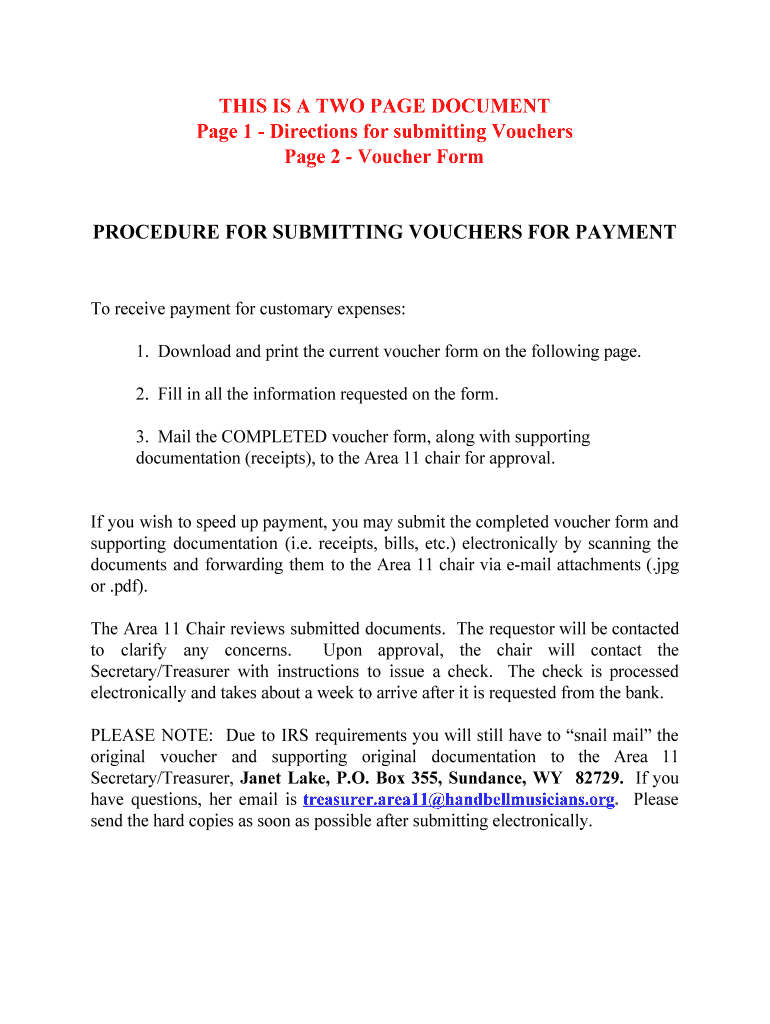 THIS IS A TWO PAGE DOCUMENT
Page 1 - Directions for submitting Vouchers
Page 2 - Voucher Form

PROCEDURE FOR SUBMITTING VOUCHERS FOR PAYMENT

To receive payment for customary expenses:

1. Download and print the current voucher form on the following page.

2. Fill in all the information requested on the form.

3. Mail the COMPLETED voucher form, along with supporting documentation (receipts), to the Area 11 chair for approval.

If you wish to speed up payment, you may submit the completed voucher form and supporting documentation (i.e. receipts, bills, etc.) electronically by scanning the documents and forwarding them to the Area 11 chair via e-mail attachments (.jpg or .pdf).

The Area 11 Chair reviews submitted documents. The requestor will be contacted to clarify any concerns. Upon approval, the chair will contact the Secretary/Treasurer with instructions to issue a check. The check is processed electronically and takes about a week to arrive after it is requested from the bank.

PLEASE NOTE: Due to IRS requirements you will still have to “snail mail” the original voucher and supporting original documentation to the Area 11 Secretary/Treasurer, Janet Lake, P.O. Box 355, Sundance, WY 82729. If you have questions, her email is treasurer.area11@handbellmusicians.org. Please send the hard copies as soon as possible after submitting electronically.